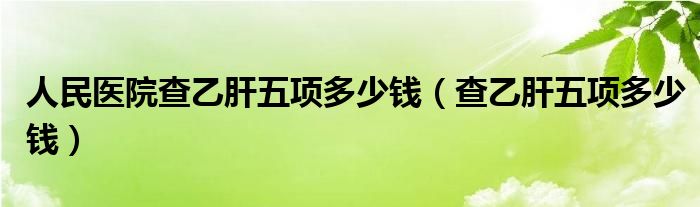 人民医院查乙肝五项多少钱（查乙肝五项多少钱）